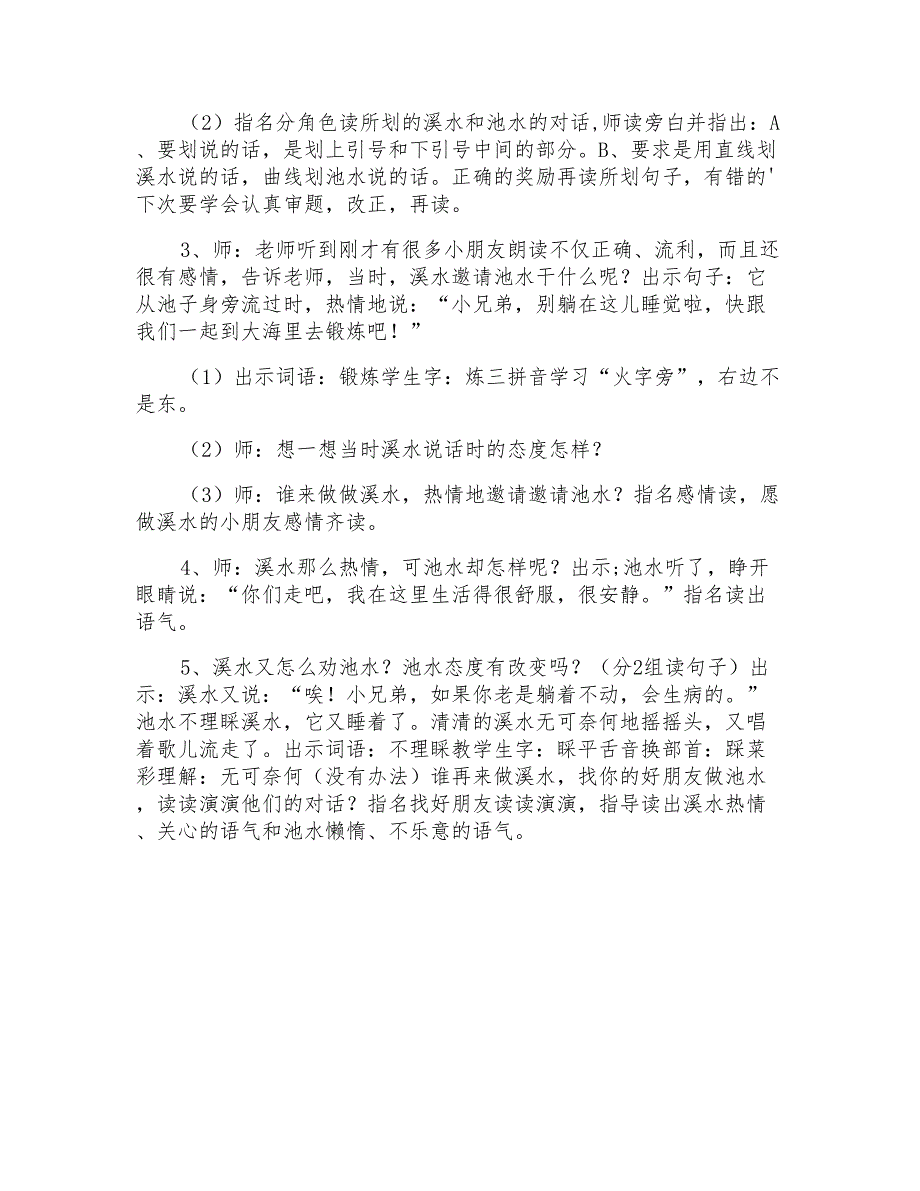 （2）指名分角色读所划的溪水和池水的对话,师读旁白并指出：A、要划说的话，是划上引号和下引号中间的部分。B、要求是用直线划溪水说的话，曲线划池水说的话。正确的奖励再读所划句子，有错的'下次要学会认真审题，改正，再读。

3、师：老师听到刚才有很多小朋友朗读不仅正确、流利，而且还很有感情，告诉老师，当时，溪水邀请池水干什么呢？出示句子：它从池子身旁流过时，热情地说：“小兄弟，别躺在这儿睡觉啦，快跟我们一起到大海里去锻炼吧！”

（1）出示词语：锻炼学生字：炼三拼音学习“火字旁”，右边不是东。

（2）师：想一想当时溪水说话时的态度怎样？

（3）师：谁来做做溪水，热情地邀请邀请池水？指名感情读，愿做溪水的小朋友感情齐读。

4、师：溪水那么热情，可池水却怎样呢？出示;池水听了，睁开眼睛说：“你们走吧，我在这里生活得很舒服，很安静。”指名读出语气。

5、溪水又怎么劝池水？池水态度有改变吗？（分2组读句子）出示：溪水又说：“唉！小兄弟，如果你老是躺着不动，会生病的。”池水不理睬溪水，它又睡着了。清清的溪水无可奈何地摇摇头，又唱着歌儿流走了。出示词语：不理睬教学生字：睬平舌音换部首：踩菜彩理解：无可奈何（没有办法）谁再来做溪水，找你的好朋友做池水，读读演演他们的对话？指名找好朋友读读演演，指导读出溪水热情、关心的语气和池水懒惰、不乐意的语气。